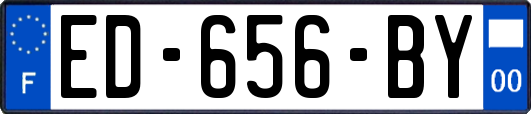 F
ED-656-BY
00